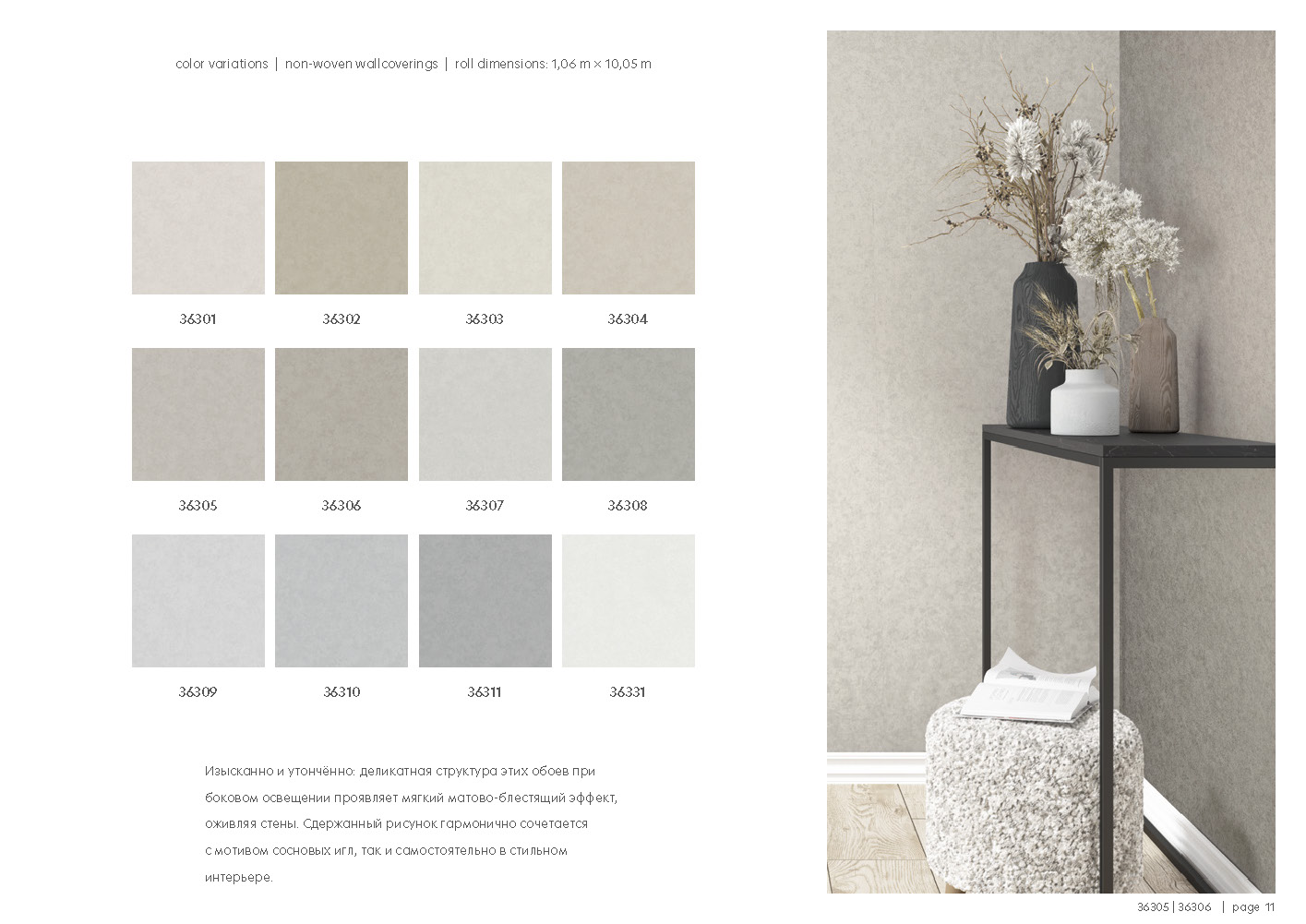 color variations | non-woven wallcoverings | roll dimensions: 1,06 m × 10,05 m

36301

36302

36303

36304

36305

36306

36307

36308

36309

36310

36311

36331

Изысканно и утончённо: деликатная структура этих обоев при боковом освещении проявляет мягкий матово-блестящий эффект, оживляя стены. Сдержанный рисунок гармонично сочетается с мотивом сосновых игл, так и самостоятельно в стильном интерьере.

36305 | 36306 | page 11